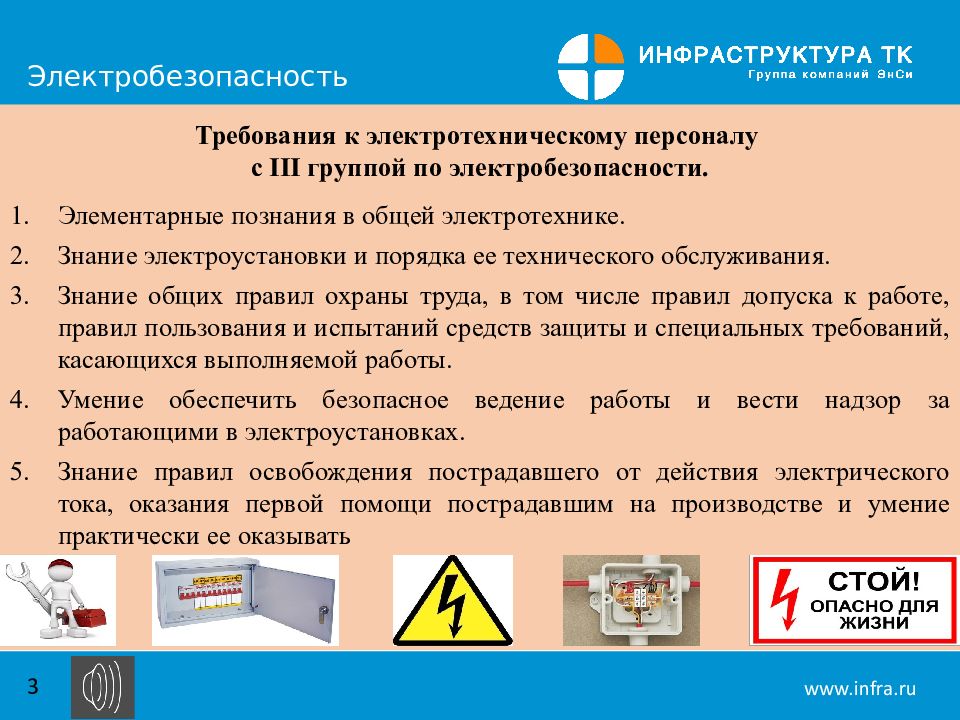 Электробезопасность

ИНФРАСТРУКТУРА ТК
Группа компаний ЭнСи

Требования к электротехническому персоналу
с III группой по электробезопасности.

1. Элементарные познания в общей электротехнике.
2. Знание электроустановки и порядка ее технического обслуживания.
3. Знание общих правил охраны труда, в том числе правил допуска к работе, правил пользования и испытаний средств защиты и специальных требований, касающихся выполняемой работы.
4. Умение обеспечить безопасное ведение работы и вести надзор за работающими в электроустановках.
5. Знание правил освобождения пострадавшего от действия электрического тока, оказания первой помощи пострадавшим на производстве и умение практически ее оказывать

СТОЙ!
ОПАСНО ДЛЯ ЖИЗНИ

3

www.infra.ru